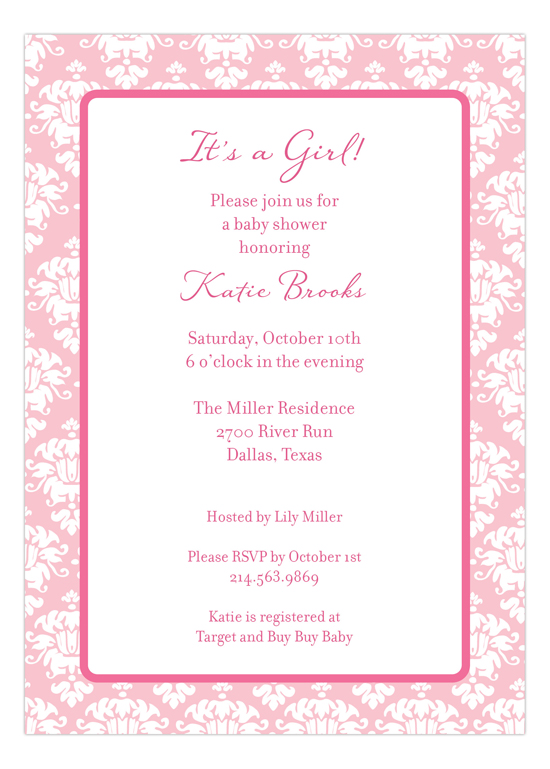 It's a Girl!

Please join us for
a baby shower
honoring

Katie Brooks

Saturday, October 10th
6 o'clock in the evening

The Miller Residence
2700 River Run
Dallas, Texas

Hosted by Lily Miller

Please RSVP by October 1st
214.563.9869

Katie is registered at
Target and Buy Buy Baby